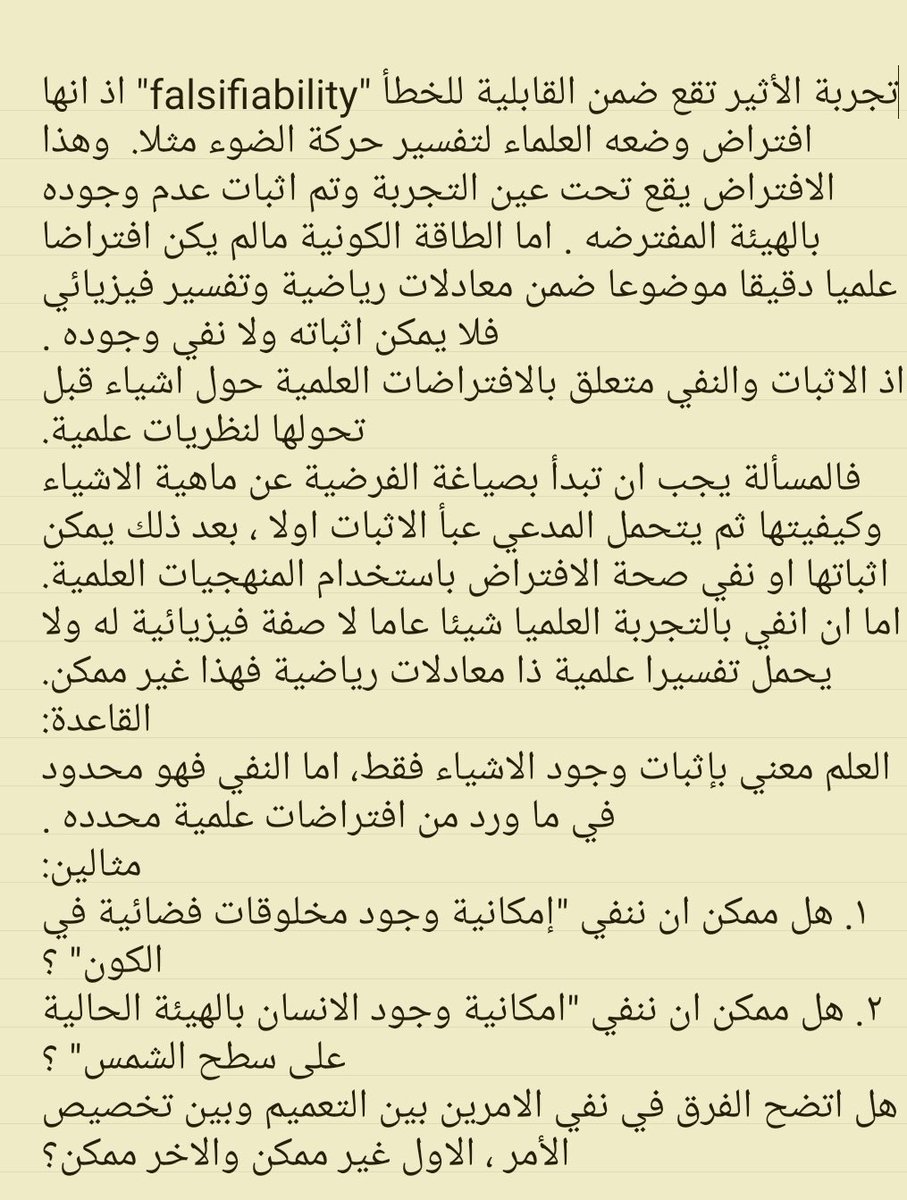 تجربة الأثير تقع ضمن القابلية للخطأ "falsifiability" اذ انها افتراض وضعه العلماء لتفسير حركة الضوء مثلا. وهذا الافتراض يقع تحت عين التجربة وتم اثبات عدم وجوده بالهيئة المفترضه . اما الطاقة الكونية مالم يكن افتراضا علميا دقيقا موضوعا ضمن معادلات رياضية وتفسير فيزيائي فلا يمكن اثباته ولا نفي وجوده .
اذ الاثبات والنفي متعلق بالافتراضات العلمية حول اشياء قبل تحولها لنظريات علمية.
فالمسألة يجب ان تبدأ بصياغة الفرضية عن ماهية الاشياء وكيفيتها ثم يتحمل المدعي عبأ الاثبات اولا ، بعد ذلك يمكن اثباتها او نفي صحة الافتراض باستخدام المنهجيات العلمية.
اما ان انفي بالتجربة العلميا شيئا عاما لا صفة فيزيائية له ولا يحمل تفسيرا علمية ذا معادلات رياضية فهذا غير ممكن.
القاعدة:
العلم معني بإثبات وجود الاشياء فقط، اما النفي فهو محدود في ما ورد من افتراضات علمية محدده .
مثالين:
١. هل ممكن ان ننفي "إمكانية وجود مخلوقات فضائية في الكون" ؟
٢. هل ممكن ان ننفي "امكانية وجود الانسان بالهيئة الحالية على سطح الشمس" ؟
هل اتضح الفرق في نفي الامرين بين التعميم وبين تخصيص الأمر ، الاول غير ممكن والاخر ممكن؟